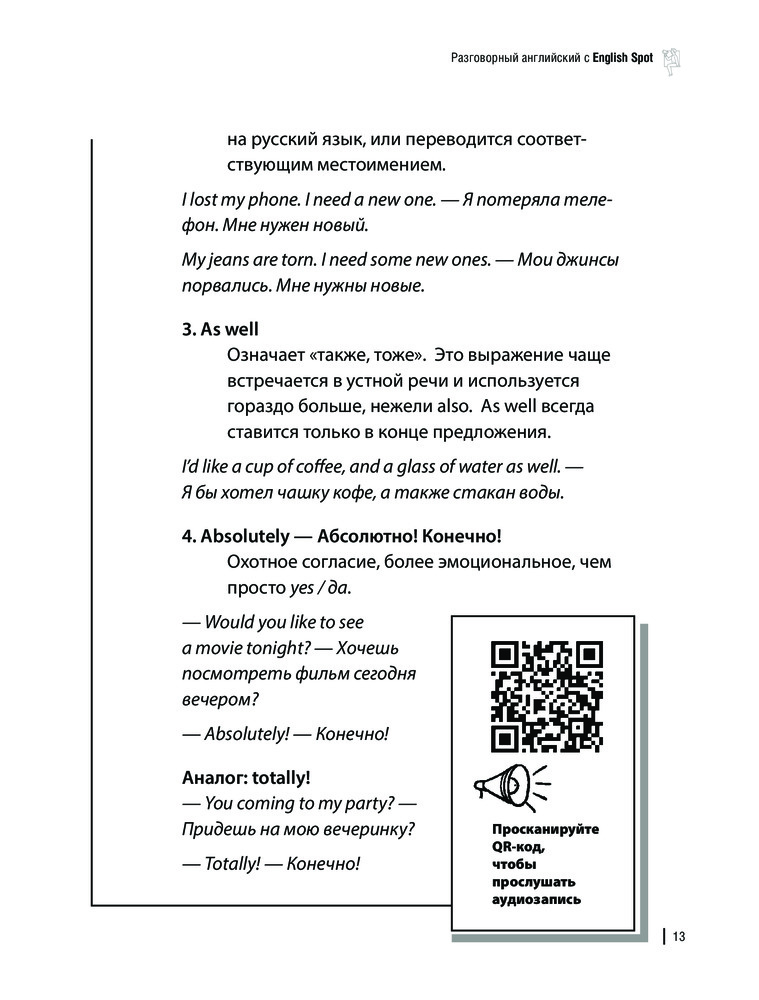 Разговорный английский с English Spot

на русский язык, или переводится соответствующим местоимением.

I lost my phone. I need a new one. — Я потеряла телефон. Мне нужен новый.

My jeans are torn. I need some new ones. — Мои джинсы порвались. Мне нужны новые.

3. As well

Означает «также, тоже». Это выражение чаще встречается в устной речи и используется гораздо больше, нежели also. As well всегда ставится только в конце предложения.

I'd like a cup of coffee, and a glass of water as well. — Я бы хотел чашку кофе, а также стакан воды.

4. Absolutely — Абсолютно! Конечно!

Охотное согласие, более эмоциональное, чем просто yes / да.

— Would you like to see a movie tonight? — Хочешь посмотреть фильм сегодня вечером?

— Absolutely! — Конечно!

Аналог: totally!

— You coming to my party? — Придешь на мою вечеринку?

— Totally! — Конечно!

Просканируйте QR-код, чтобы прослушать аудиозапись

13